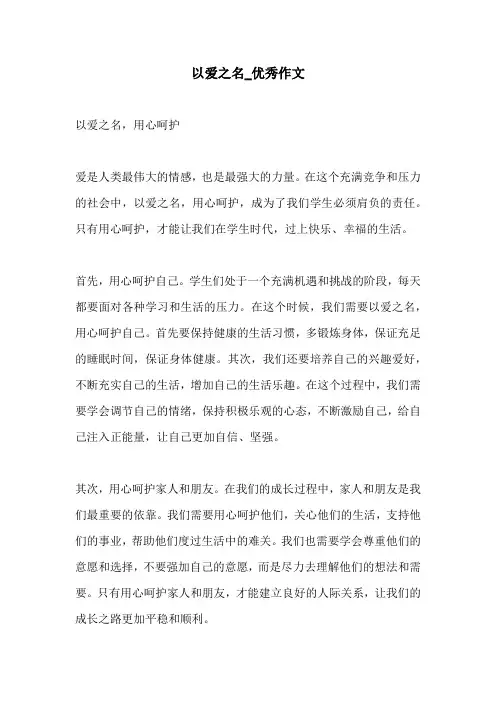 以爱之名_优秀作文

以爱之名，用心呵护

爱是人类最伟大的情感，也是最强大的力量。在这个充满竞争和压力的社会中，以爱之名，用心呵护，成为了我们学生必须肩负的责任。只有用心呵护，才能让我们在学生时代，过上快乐、幸福的生活。

首先，用心呵护自己。学生们处于一个充满机遇和挑战的阶段，每天都要面对各种学习和生活的压力。在这个时候，我们需要以爱之名，用心呵护自己。首先要保持健康的生活习惯，多锻炼身体，保证充足的睡眠时间，保证身体健康。其次，我们还要培养自己的兴趣爱好，不断充实自己的生活，增加自己的生活乐趣。在这个过程中，我们需要学会调节自己的情绪，保持积极乐观的心态，不断激励自己，给自己注入正能量，让自己更加自信、坚强。

其次，用心呵护家人和朋友。在我们的成长过程中，家人和朋友是我们最重要的依靠。我们需要用心呵护他们，关心他们的生活，支持他们的事业，帮助他们度过生活中的难关。我们也需要学会尊重他们的意愿和选择，不要强加自己的意愿，而是尽力去理解他们的想法和需要。只有用心呵护家人和朋友，才能建立良好的人际关系，让我们的成长之路更加平稳和顺利。